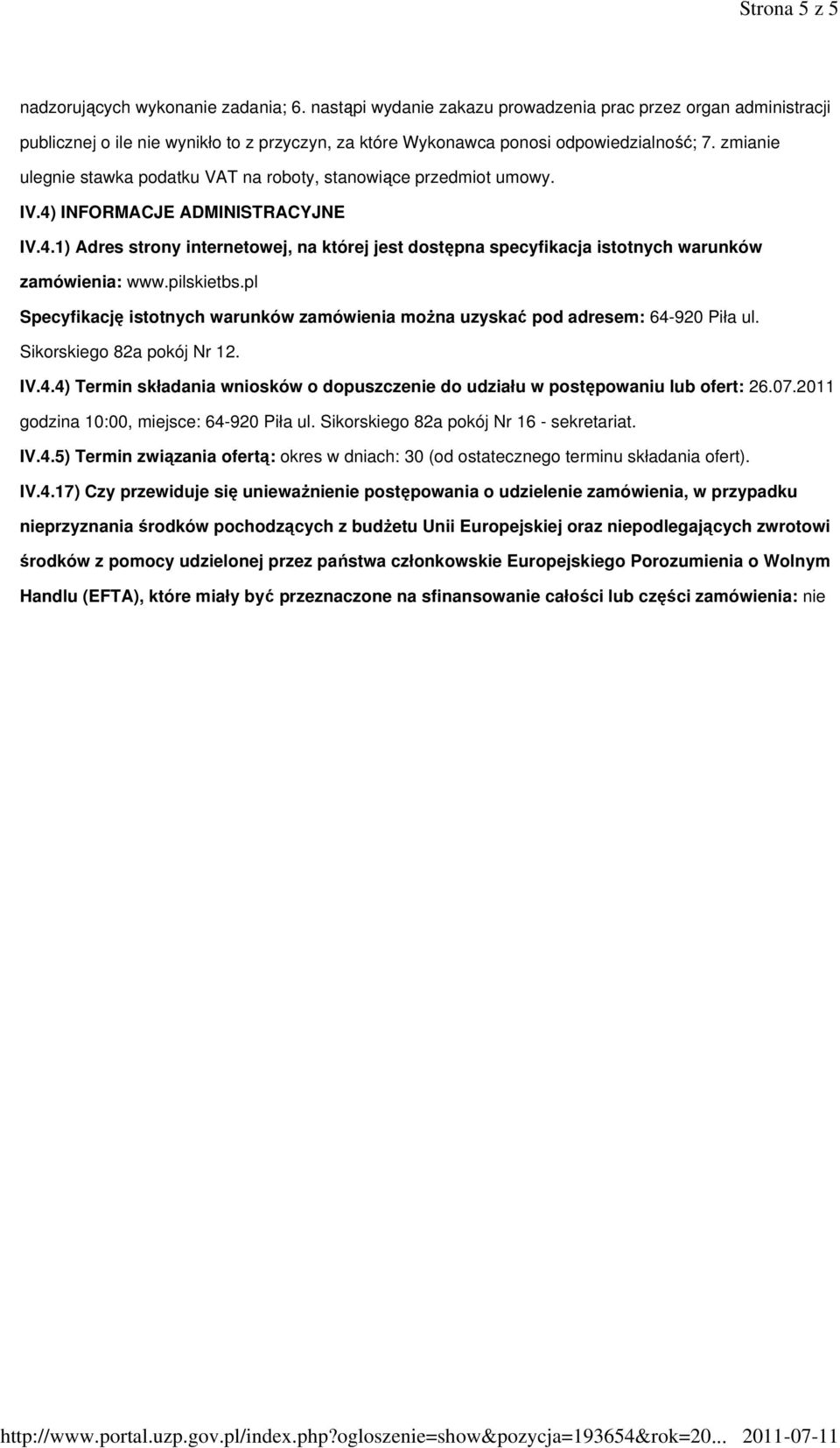 Strona 5 z 5

nadzorujących wykonanie zadania; 6. nastąpi wydanie zakazu prowadzenia prac przez organ administracji publicznej o ile nie wynikło to z przyczyn, za które Wykonawca ponosi odpowiedzialność; 7. zmianie ulegnie stawka podatku VAT na roboty, stanowiące przedmiot umowy.

IV.4) INFORMACJE ADMINISTRACYJNE

IV.4.1) Adres strony internetowej, na której jest dostępna specyfikacja istotnych warunków zamówienia: www.pilskietbs.pl

Specyfikację istotnych warunków zamówienia można uzyskać pod adresem: 64-920 Piła ul. Sikorskiego 82a pokój Nr 12.

IV.4.4) Termin składania wniosków o dopuszczenie do udziału w postępowaniu lub ofert: 26.07.2011 godzina 10:00, miejsce: 64-920 Piła ul. Sikorskiego 82a pokój Nr 16 - sekretariat.

IV.4.5) Termin związania ofertą: okres w dniach: 30 (od ostatecznego terminu składania ofert).

IV.4.17) Czy przewiduje się unieważnienie postępowania o udzielenie zamówienia, w przypadku nieprzyznania środków pochodzących z budżetu Unii Europejskiej oraz niepodlegających zwrotowi środków z pomocy udzielonej przez państwa członkowskie Europejskiego Porozumienia o Wolnym Handlu (EFTA), które miały być przeznaczone na sfinansowanie całości lub części zamówienia: nie

http://www.portal.uzp.gov.pl/index.php?ogloszenie=show&pozycja=193654&rok=20... 2011-07-11